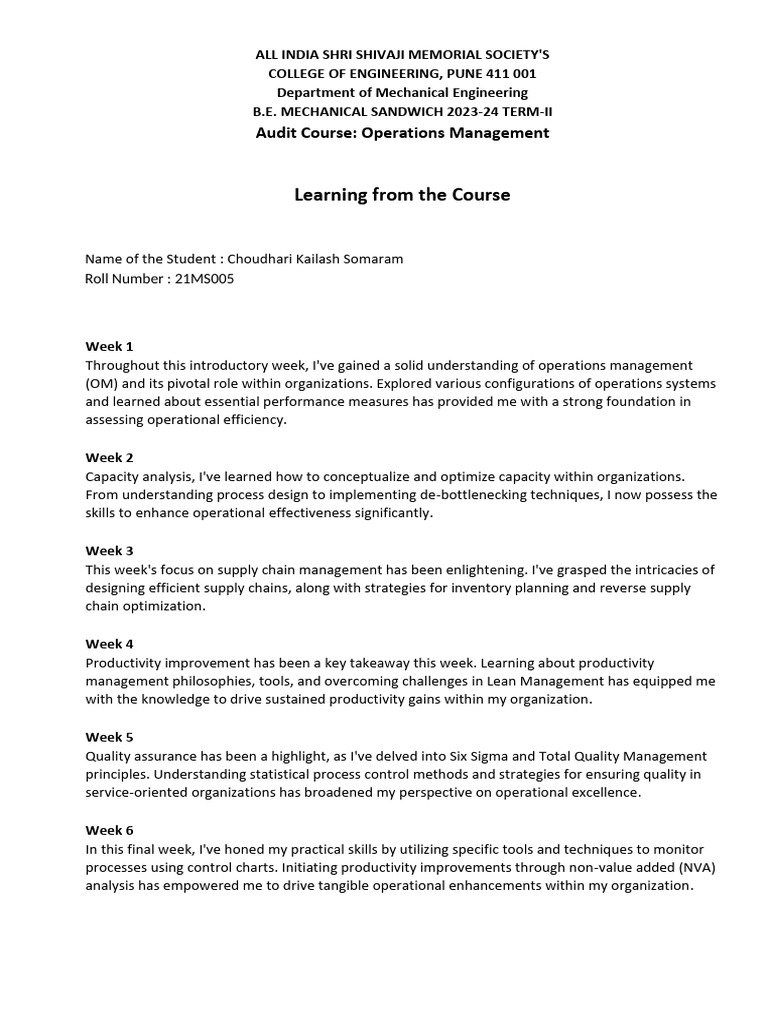 ALL INDIA SHRI SHIVAJI MEMORIAL SOCIETY'S
COLLEGE OF ENGINEERING, PUNE 411 001
Department of Mechanical Engineering
B.E. MECHANICAL SANDWICH 2023-24 TERM-II
Audit Course: Operations Management

Learning from the Course

Name of the Student : Choudhari Kailash Somaram
Roll Number : 21MS005

Week 1
Throughout this introductory week, I've gained a solid understanding of operations management (OM) and its pivotal role within organizations. Explored various configurations of operations systems and learned about essential performance measures has provided me with a strong foundation in assessing operational efficiency.

Week 2
Capacity analysis, I've learned how to conceptualize and optimize capacity within organizations. From understanding process design to implementing de-bottlenecking techniques, I now possess the skills to enhance operational effectiveness significantly.

Week 3
This week's focus on supply chain management has been enlightening. I've grasped the intricacies of designing efficient supply chains, along with strategies for inventory planning and reverse supply chain optimization.

Week 4
Productivity improvement has been a key takeaway this week. Learning about productivity management philosophies, tools, and overcoming challenges in Lean Management has equipped me with the knowledge to drive sustained productivity gains within my organization.

Week 5
Quality assurance has been a highlight, as I've delved into Six Sigma and Total Quality Management principles. Understanding statistical process control methods and strategies for ensuring quality in service-oriented organizations has broadened my perspective on operational excellence.

Week 6
In this final week, I've honed my practical skills by utilizing specific tools and techniques to monitor processes using control charts. Initiating productivity improvements through non-value added (NVA) analysis has empowered me to drive tangible operational enhancements within my organization.